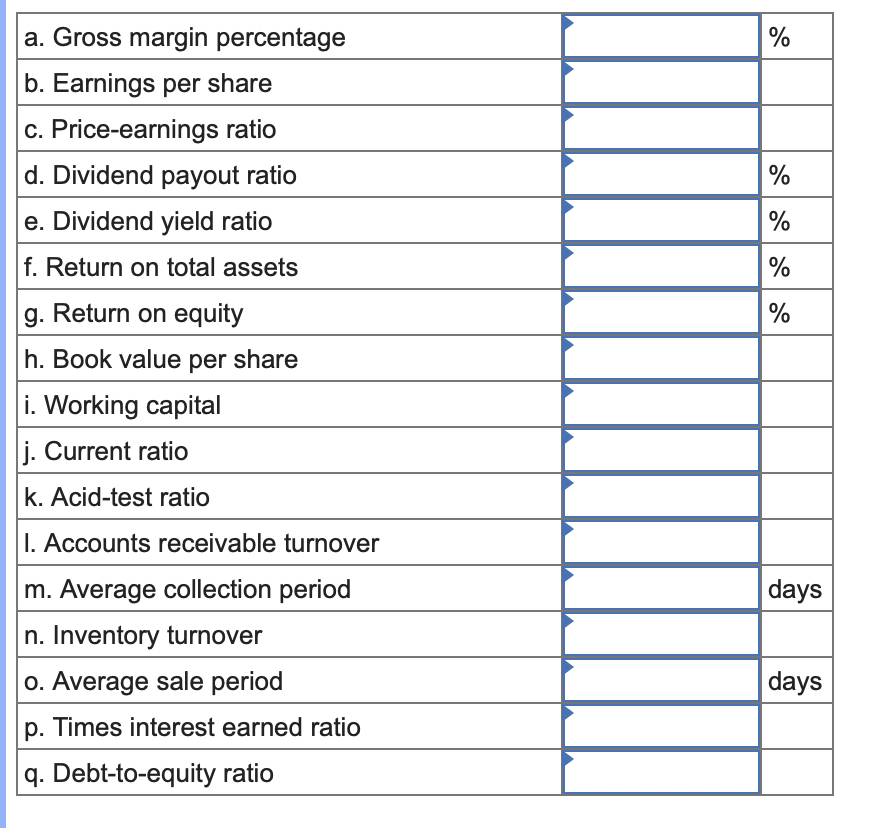 | | | |
|---|---|---|
| a. Gross margin percentage | | % |
| b. Earnings per share | | |
| c. Price-earnings ratio | | |
| d. Dividend payout ratio | | % |
| e. Dividend yield ratio | | % |
| f. Return on total assets | | % |
| g. Return on equity | | % |
| h. Book value per share | | |
| i. Working capital | | |
| j. Current ratio | | |
| k. Acid-test ratio | | |
| l. Accounts receivable turnover | | |
| m. Average collection period | | days |
| n. Inventory turnover | | |
| o. Average sale period | | days |
| p. Times interest earned ratio | | |
| q. Debt-to-equity ratio | | |